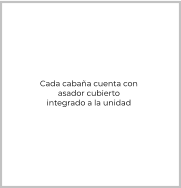 Cada cabaña cuenta con asador cubierto integrado a la unidad